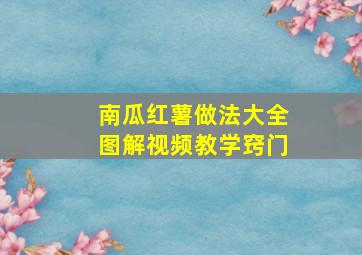 南瓜红薯做法大全
图解视频教学窍门